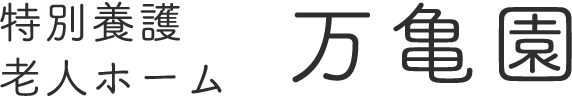 特別養護
老人ホーム

万亀園